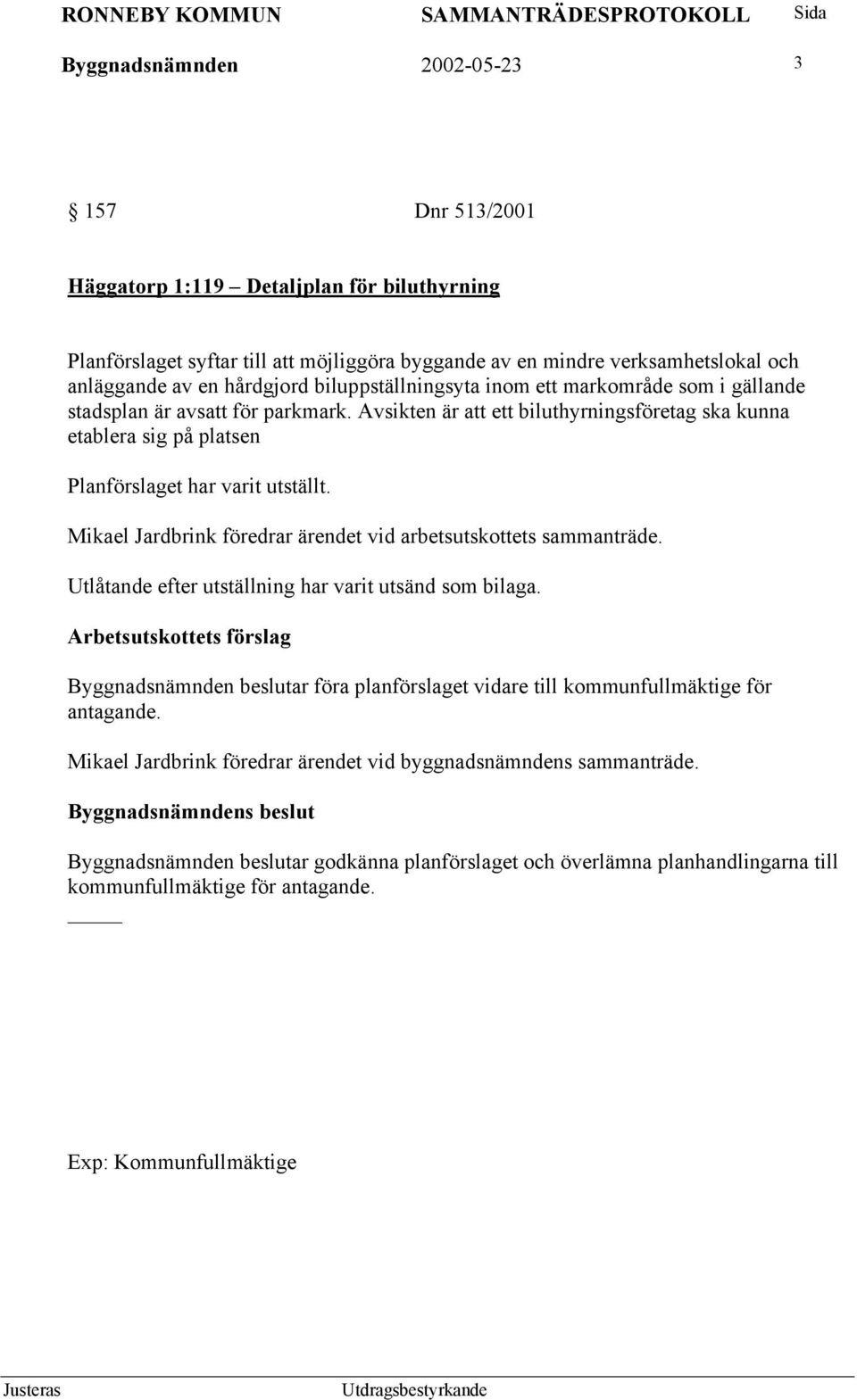 RONNEBY KOMMUN SAMMANTRÄDESPROTOKOLL Sida

Byggnadsnämnden 2002-05-23 3

§ 157 Dnr 513/2001

Häggatorp 1:119 – Detaljplan för biluthyrning

Planförslaget syftar till att möjliggöra byggande av en mindre verksamhetslokal och anläggande av en hårdgjord biluppställningsyta inom ett markområde som i gällande stadsplan är avsatt för parkmark. Avsikten är att ett biluthyrningsföretag ska kunna etablera sig på platsen

Planförslaget har varit utställt.

Mikael Jardbrink föredrar ärendet vid arbetsutskottets sammanträde.

Utlåtande efter utställning har varit utsänd som bilaga.

Arbetsutskottets förslag

Byggnadsnämnden beslutar föra planförslaget vidare till kommunfullmäktige för antagande.

Mikael Jardbrink föredrar ärendet vid byggnadsnämndens sammanträde.

Byggnadsnämndens beslut

Byggnadsnämnden beslutar godkänna planförslaget och överlämna planhandlingarna till kommunfullmäktige för antagande.

Exp: Kommunfullmäktige

Justeras Utdragsbestyrkande